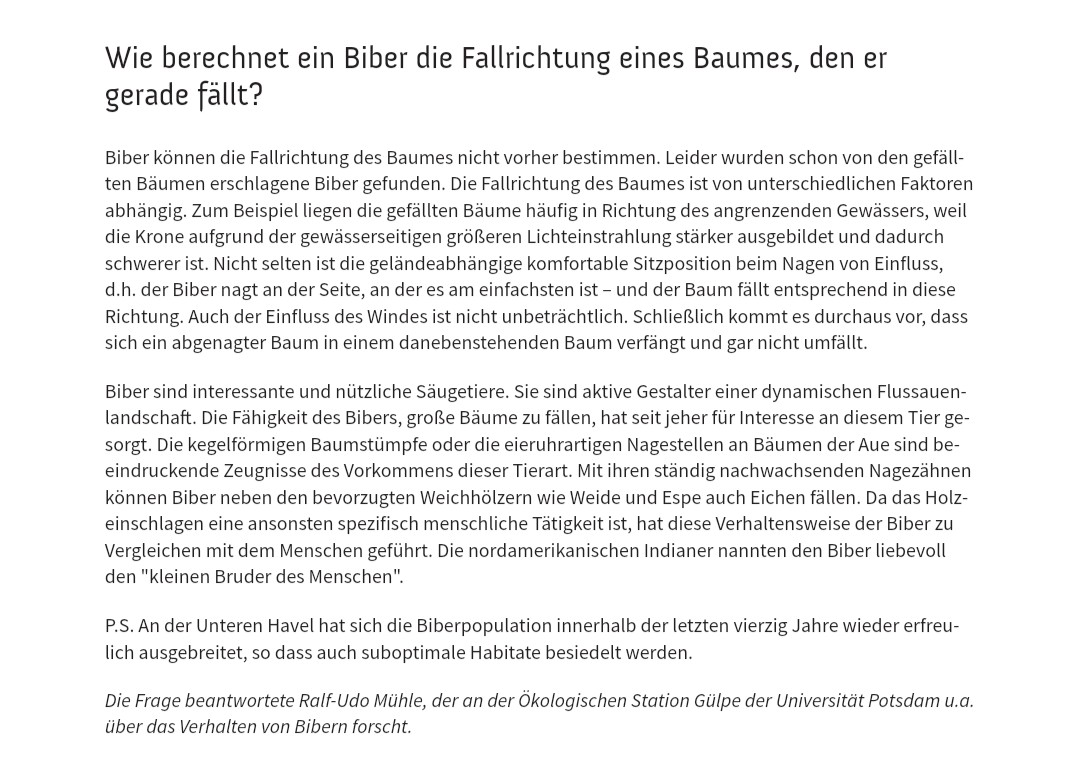 Wie berechnet ein Biber die Fallrichtung eines Baumes, den er gerade fällt?

Biber können die Fallrichtung des Baumes nicht vorher bestimmen. Leider wurden schon von den gefällten Bäumen erschlagene Biber gefunden. Die Fallrichtung des Baumes ist von unterschiedlichen Faktoren abhängig. Zum Beispiel liegen die gefällten Bäume häufig in Richtung des angrenzenden Gewässers, weil die Krone aufgrund der gewässerseitigen größeren Lichteinstrahlung stärker ausgebildet und dadurch schwerer ist. Nicht selten ist die geländeabhängige komfortable Sitzposition beim Nagen von Einfluss, d.h. der Biber nagt an der Seite, an der es am einfachsten ist – und der Baum fällt entsprechend in diese Richtung. Auch der Einfluss des Windes ist nicht unbeträchtlich. Schließlich kommt es durchaus vor, dass sich ein abgenagter Baum in einem danebenstehenden Baum verfängt und gar nicht umfällt.

Biber sind interessante und nützliche Säugetiere. Sie sind aktive Gestalter einer dynamischen Flussauenlandschaft. Die Fähigkeit des Bibers, große Bäume zu fällen, hat seit jeher für Interesse an diesem Tier gesorgt. Die kegelförmigen Baumstümpfe oder die eieruhrartigen Nagestellen an Bäumen der Aue sind beeindruckende Zeugnisse des Vorkommens dieser Tierart. Mit ihren ständig nachwachsenden Nagezähnen können Biber neben den bevorzugten Weichhölzern wie Weide und Espe auch Eichen fällen. Da das Holzeinschlagen eine ansonsten spezifisch menschliche Tätigkeit ist, hat diese Verhaltensweise der Biber zu Vergleichen mit dem Menschen geführt. Die nordamerikanischen Indianer nannten den Biber liebevoll den "kleinen Bruder des Menschen".

P.S. An der Unteren Havel hat sich die Biberpopulation innerhalb der letzten vierzig Jahre wieder erfreulich ausgebreitet, so dass auch suboptimale Habitate besiedelt werden.

Die Frage beantwortete Ralf-Udo Mühle, der an der Ökologischen Station Gülpe der Universität Potsdam u.a. über das Verhalten von Bibern forscht.